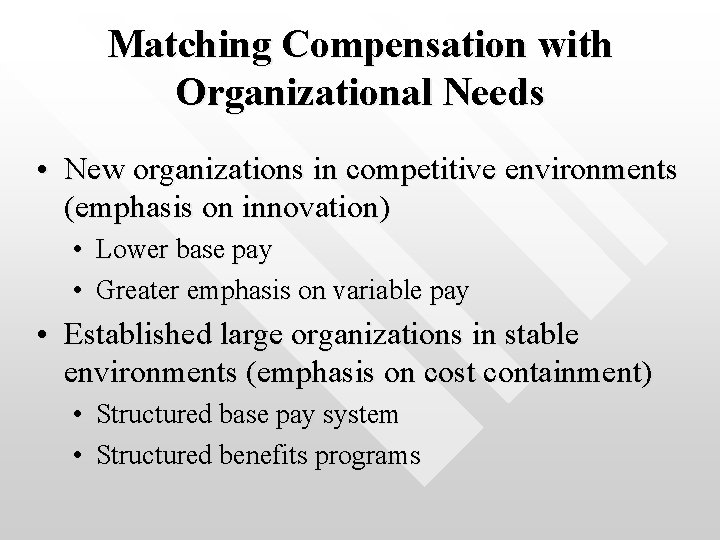 Matching Compensation with Organizational Needs

• New organizations in competitive environments (emphasis on innovation)
  • Lower base pay
  • Greater emphasis on variable pay
• Established large organizations in stable environments (emphasis on cost containment)
  • Structured base pay system
  • Structured benefits programs